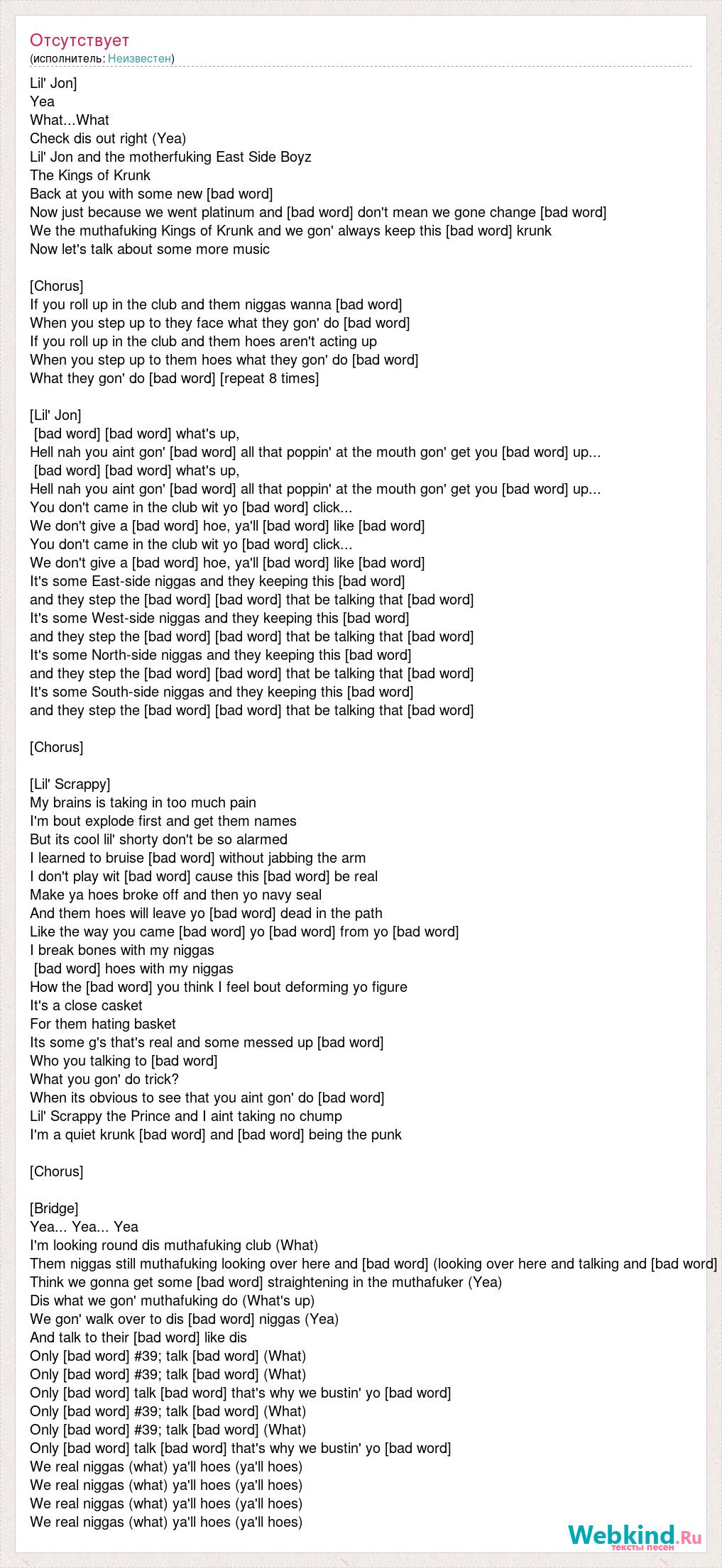 Отсутствует
(исполнитель: Неизвестен)

Lil' Jon]
Yea
What...What
Check dis out right (Yea)
Lil' Jon and the motherfuking East Side Boyz
The Kings of Krunk
Back at you with some new [bad word]
Now just because we went platinum and [bad word] don't mean we gone change [bad word]
We the muthafuking Kings of Krunk and we gon' always keep this [bad word] krunk
Now let's talk about some more music

[Chorus]
If you roll up in the club and them niggas wanna [bad word]
When you step up to they face what they gon' do [bad word]
If you roll up in the club and them hoes aren't acting up
When you step up to them hoes what they gon' do [bad word]
What they gon' do [bad word] [repeat 8 times]

[Lil' Jon]
[bad word] [bad word] what's up,
Hell nah you aint gon' [bad word] all that poppin' at the mouth gon' get you [bad word] up...
[bad word] [bad word] what's up,
Hell nah you aint gon' [bad word] all that poppin' at the mouth gon' get you [bad word] up...
You don't came in the club wit yo [bad word] click...
We don't give a [bad word] hoe, ya'll [bad word] like [bad word]
You don't came in the club wit yo [bad word] click...
We don't give a [bad word] hoe, ya'll [bad word] like [bad word]
It's some East-side niggas and they keeping this [bad word]
and they step the [bad word] [bad word] that be talking that [bad word]
It's some West-side niggas and they keeping this [bad word]
and they step the [bad word] [bad word] that be talking that [bad word]
It's some North-side niggas and they keeping this [bad word]
and they step the [bad word] [bad word] that be talking that [bad word]
It's some South-side niggas and they keeping this [bad word]
and they step the [bad word] [bad word] that be talking that [bad word]

[Chorus]

[Lil' Scrappy]
My brains is taking in too much pain
I'm bout explode first and get them names
But its cool lil' shorty don't be so alarmed
I learned to bruise [bad word] without jabbing the arm
I don't play wit [bad word] cause this [bad word] be real
Make ya hoes broke off and then yo navy seal
And them hoes will leave yo [bad word] dead in the path
Like the way you came [bad word] yo [bad word] from yo [bad word]
I break bones with my niggas
[bad word] hoes with my niggas
How the [bad word] you think I feel bout deforming yo figure
It's a close casket
For them hating basket
Its some g's that's real and some messed up [bad word]
Who you talking to [bad word]
What you gon' do trick?
When its obvious to see that you aint gon' do [bad word]
Lil' Scrappy the Prince and I aint taking no chump
I'm a quiet krunk [bad word] and [bad word] being the punk

[Chorus]

[Bridge]
Yea... Yea... Yea
I'm looking round dis muthafuking club (What)
Them niggas still muthafuking looking over here and [bad word] (looking over here and talking and [bad word]
Think we gonna get some [bad word] straightening in the muthafuker (Yea)
Dis what we gon' muthafuking do (What's up)
We gon' walk over to dis [bad word] niggas (Yea)
And talk to their [bad word] like dis
Only [bad word] #39; talk [bad word] (What)
Only [bad word] #39; talk [bad word] (What)
Only [bad word] talk [bad word] that's why we bustin' yo [bad word]
Only [bad word] #39; talk [bad word] (What)
Only [bad word] #39; talk [bad word] (What)
Only [bad word] talk [bad word] that's why we bustin' yo [bad word]
We real niggas (what) ya'll hoes (ya'll hoes)
We real niggas (what) ya'll hoes (ya'll hoes)
We real niggas (what) ya'll hoes (ya'll hoes)
We real niggas (what) ya'll hoes (ya'll hoes)

Webkind.Ru
тексты песен